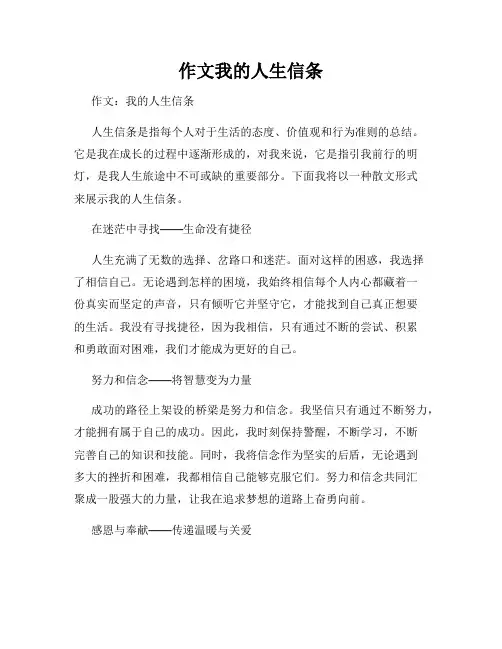 作文我的人生信条

作文：我的人生信条

人生信条是指每个人对于生活的态度、价值观和行为准则的总结。它是我在成长的过程中逐渐形成的，对我来说，它是指引我前行的明灯，是我人生旅途中不可或缺的重要部分。下面我将以一种散文形式来展示我的人生信条。

在迷茫中寻找——生命没有捷径

人生充满了无数的选择、岔路口和迷茫。面对这样的困惑，我选择了相信自己。无论遇到怎样的困境，我始终相信每个人内心都藏着一份真实而坚定的声音，只有倾听它并坚守它，才能找到自己真正想要的生活。我没有寻找捷径，因为我相信，只有通过不断的尝试、积累和勇敢面对困难，我们才能成为更好的自己。

努力和信念——将智慧变为力量

成功的路径上架设的桥梁是努力和信念。我坚信只有通过不断努力，才能拥有属于自己的成功。因此，我时刻保持警醒，不断学习，不断完善自己的知识和技能。同时，我将信念作为坚实的后盾，无论遇到多大的挫折和困难，我都相信自己能够克服它们。努力和信念共同汇聚成一股强大的力量，让我在追求梦想的道路上奋勇向前。

感恩与奉献——传递温暖与关爱